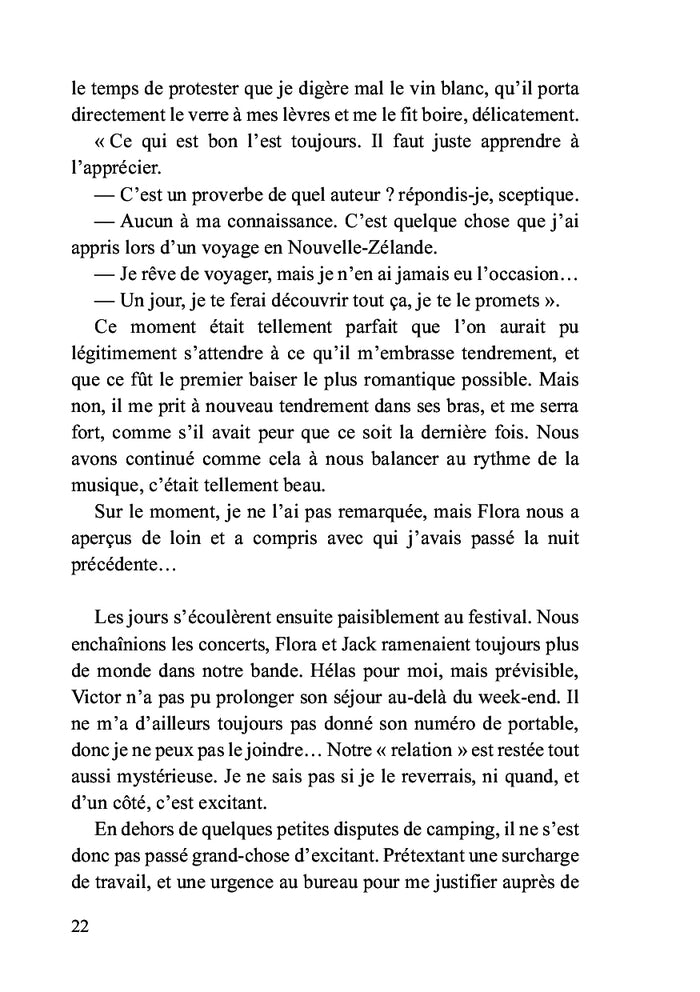 le temps de protester que je digère mal le vin blanc, qu'il porta directement le verre à mes lèvres et me le fit boire, délicatement.

« Ce qui est bon l'est toujours. Il faut juste apprendre à l'apprécier.

— C'est un proverbe de quel auteur ? répondis-je, sceptique.

— Aucun à ma connaissance. C'est quelque chose que j'ai appris lors d'un voyage en Nouvelle-Zélande.

— Je rêve de voyager, mais je n'en ai jamais eu l'occasion…

— Un jour, je te ferai découvrir tout ça, je te le promets ».

Ce moment était tellement parfait que l'on aurait pu légitimement s'attendre à ce qu'il m'embrasse tendrement, et que ce fût le premier baiser le plus romantique possible. Mais non, il me prit à nouveau tendrement dans ses bras, et me serra fort, comme s'il avait peur que ce soit la dernière fois. Nous avons continué comme cela à nous balancer au rythme de la musique, c'était tellement beau.

Sur le moment, je ne l'ai pas remarquée, mais Flora nous a aperçus de loin et a compris avec qui j'avais passé la nuit précédente…

Les jours s'écoulèrent ensuite paisiblement au festival. Nous enchaînions les concerts, Flora et Jack ramenaient toujours plus de monde dans notre bande. Hélas pour moi, mais prévisible, Victor n'a pas pu prolonger son séjour au-delà du week-end. Il ne m'a d'ailleurs toujours pas donné son numéro de portable, donc je ne peux pas le joindre… Notre « relation » est restée tout aussi mystérieuse. Je ne sais pas si je le reverrais, ni quand, et d'un côté, c'est excitant.

En dehors de quelques petites disputes de camping, il ne s'est donc pas passé grand-chose d'excitant. Prétextant une surcharge de travail, et une urgence au bureau pour me justifier auprès de

22